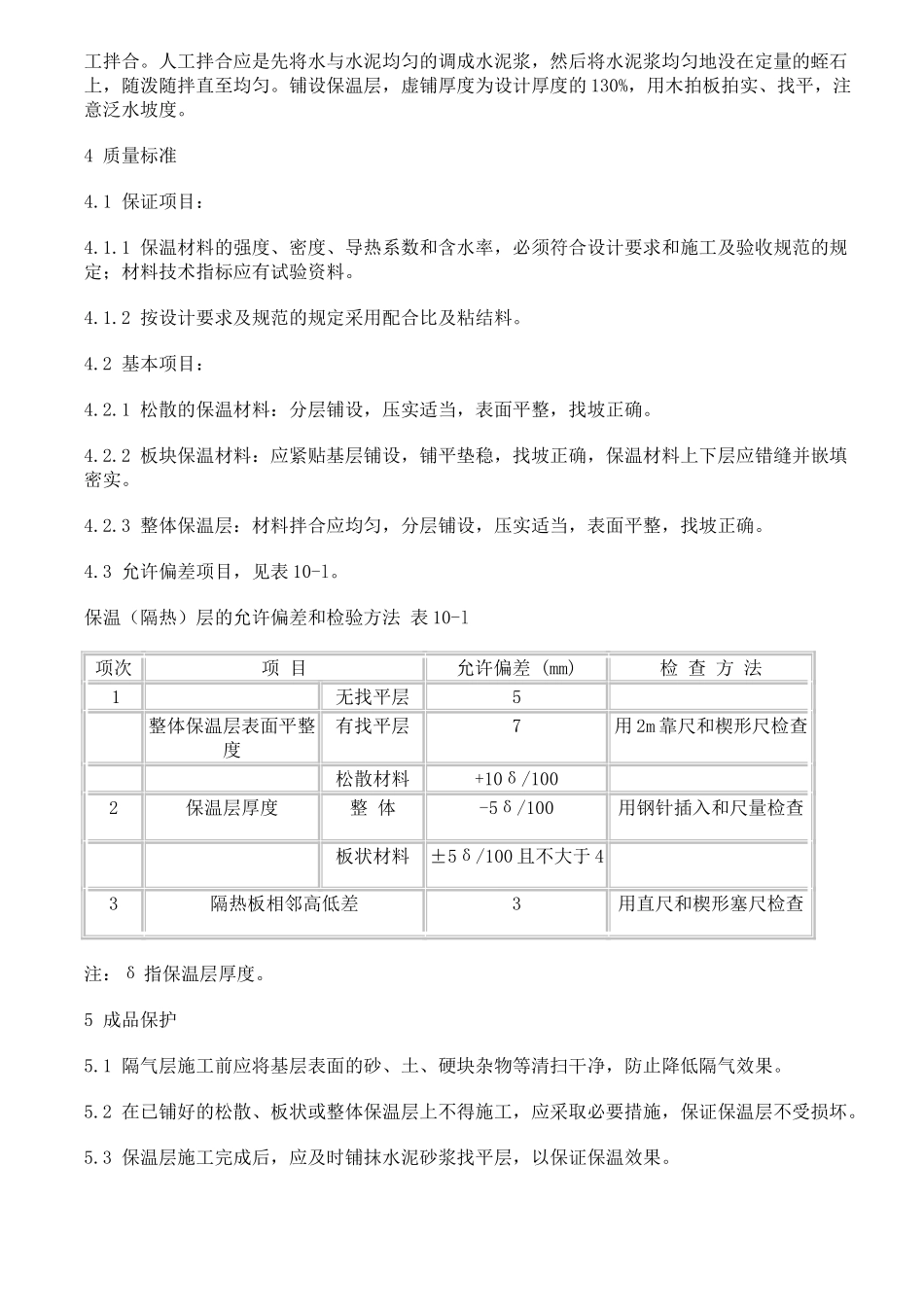 工拌合。人工拌合应是先将水与水泥均匀的调成水泥浆，然后将水泥浆均匀地没在定量的蛭石上，随泼随拌直至均匀。铺设保温层，虚铺厚度为设计厚度的130%，用木拍板拍实、找平，注意泛水坡度。

4 质量标准

4.1 保证项目：

4.1.1 保温材料的强度、密度、导热系数和含水率，必须符合设计要求和施工及验收规范的规定；材料技术指标应有试验资料。

4.1.2 按设计要求及规范的规定采用配合比及粘结料。

4.2 基本项目：

4.2.1 松散的保温材料：分层铺设，压实适当，表面平整，找坡正确。

4.2.2 板块保温材料：应紧贴基层铺设，铺平垫稳，找坡正确，保温材料上下层应错缝并嵌填密实。

4.2.3 整体保温层：材料拌合应均匀，分层铺设，压实适当，表面平整，找坡正确。

4.3 允许偏差项目，见表10-1。

保温（隔热）层的允许偏差和检验方法 表10-1

| 项次 | 项 目 | | 允许偏差 (mm) | 检 查 方 法 |
|---|---|---|---|---|
| 1 | | 无找平层 | 5 | |
| | 整体保温层表面平整度 | 有找平层 | 7 | 用2m靠尺和楔形尺检查 |
| | | 松散材料 | +10δ/100 | |
| 2 | 保温层厚度 | 整 体 | -5δ/100 | 用钢针插入和尺量检查 |
| | | 板状材料 | ±5δ/100且不大于4 | |
| 3 | 隔热板相邻高低差 | | 3 | 用直尺和楔形塞尺检查 |

注：δ 指保温层厚度。

5 成品保护

5.1 隔气层施工前应将基层表面的砂、土、硬块杂物等清扫干净，防止降低隔气效果。

5.2 在已铺好的松散、板状或整体保温层上不得施工，应采取必要措施，保证保温层不受损坏。

5.3 保温层施工完成后，应及时铺抹水泥砂浆找平层，以保证保温效果。